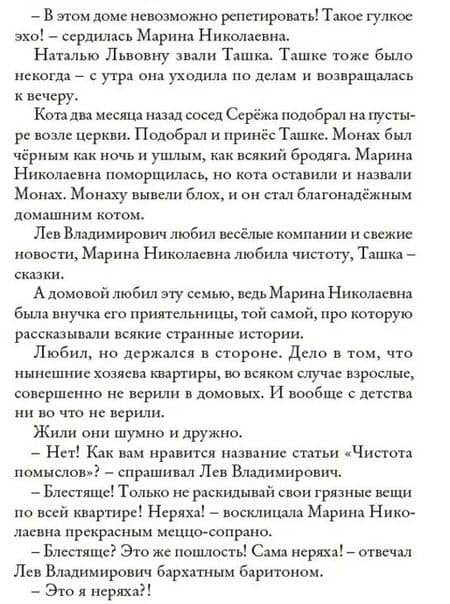 – В этом доме невозможно репетировать! Такое гулкое эхо! – сердилась Марина Николаевна.

Наталью Львовну звали Ташка. Ташке тоже было некогда – с утра она уходила по делам и возвращалась к вечеру.

Кота два месяца назад сосед Серёжа подобрал на пустыре возле церкви. Подобрал и принёс Ташке. Монах был чёрным как ночь и ушлым, как всякий бродяга. Марина Николаевна поморщилась, но кота оставили и назвали Монах. Монаху вывели блох, и он стал благонадёжным домашним котом.

Лев Владимирович любил весёлые компании и свежие новости, Марина Николаевна любила чистоту, Ташка – сказки.

А домовой любил эту семью, ведь Марина Николаевна была внучка его приятельницы, той самой, про которую рассказывали всякие странные истории.

Любил, но держался в стороне. Дело в том, что нынешние хозяева квартиры, во всяком случае взрослые, совершенно не верили в домовых. И вообще с детства ни во что не верили.

Жили они шумно и дружно.

– Нет! Как вам нравится название статьи «Чистота помыслов»? – спрашивал Лев Владимирович.

– Блестяще! Только не раскидывай свои грязные вещи по всей квартире! Неряха! – восклицала Марина Николаевна прекрасным меццо-сопрано.

– Блестяще? Это же пошлость! Сама неряха! – отвечал Лев Владимирович бархатным баритоном.

– Это я неряха?!